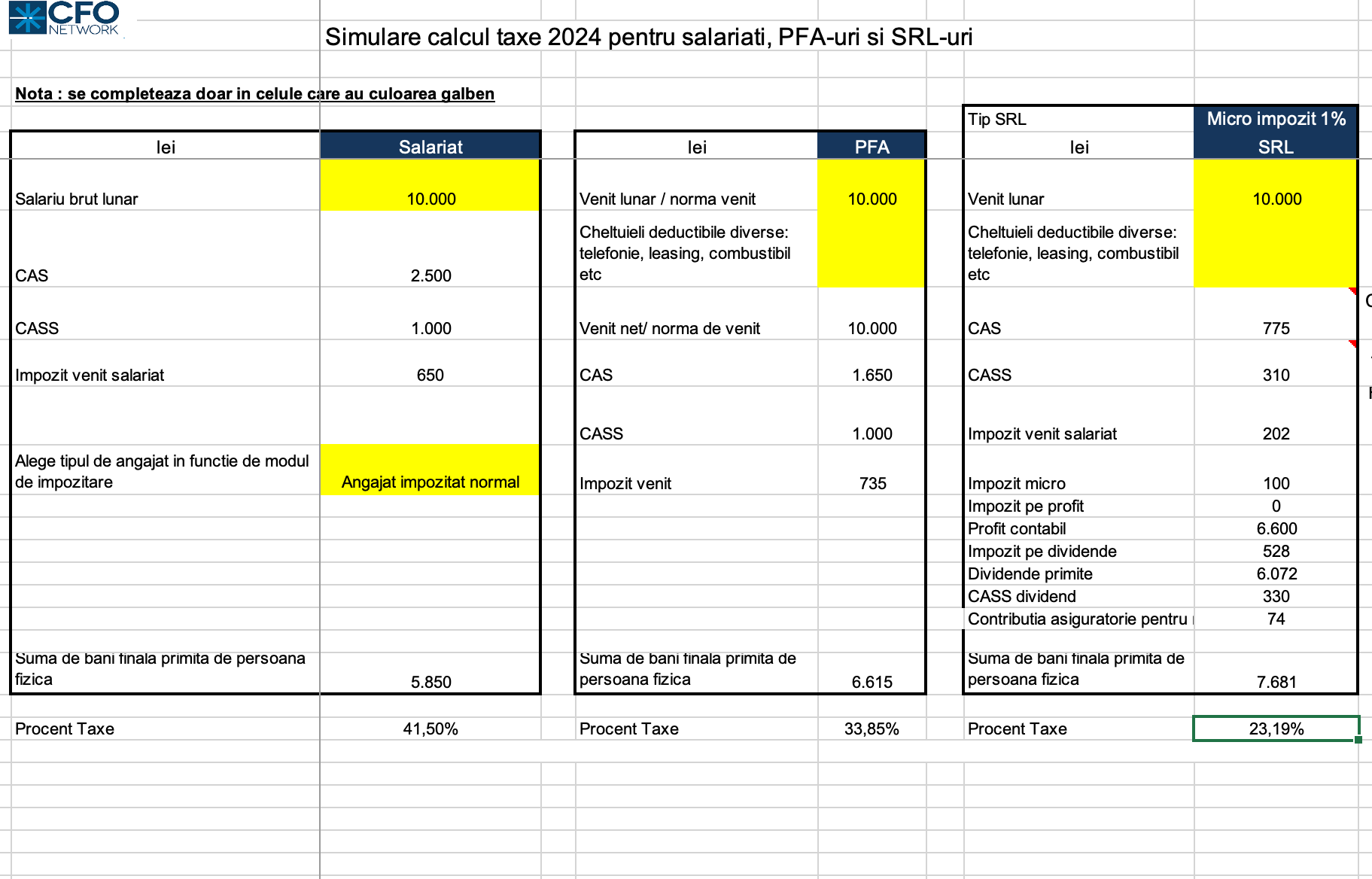 CFO NETWORK

Simulare calcul taxe 2024 pentru salariati, PFA-uri si SRL-uri

Nota : se completeaza doar in celule care au culoarea galben

| lei | Salariat |
|---|---|
| Salariu brut lunar | 10.000 |
| CAS | 2.500 |
| CASS | 1.000 |
| Impozit venit salariat | 650 |
| Alege tipul de angajat in functie de modul de impozitare | Angajat impozitat normal |
| Suma de bani finala primita de persoana fizica | 5.850 |
| Procent Taxe | 41,50% |

| lei | PFA |
|---|---|
| Venit lunar / norma venit | 10.000 |
| Cheltuieli deductibile diverse: telefonie, leasing, combustibil etc | |
| Venit net/ norma de venit | 10.000 |
| CAS | 1.650 |
| CASS | 1.000 |
| Impozit venit | 735 |
| Suma de bani finala primita de persoana fizica | 6.615 |
| Procent Taxe | 33,85% |

| Tip SRL | Micro impozit 1% |
|---|---|
| lei | SRL |
| Venit lunar | 10.000 |
| Cheltuieli deductibile diverse: telefonie, leasing, combustibil etc | |
| CAS | 775 |
| CASS | 310 |
| Impozit venit salariat | 202 |
| Impozit micro | 100 |
| Impozit pe profit | 0 |
| Profit contabil | 6.600 |
| Impozit pe dividende | 528 |
| Dividende primite | 6.072 |
| CASS dividend | 330 |
| Contributia asiguratorie pentru | 74 |
| Suma de bani finala primita de persoana fizica | 7.681 |
| Procent Taxe | 23,19% |